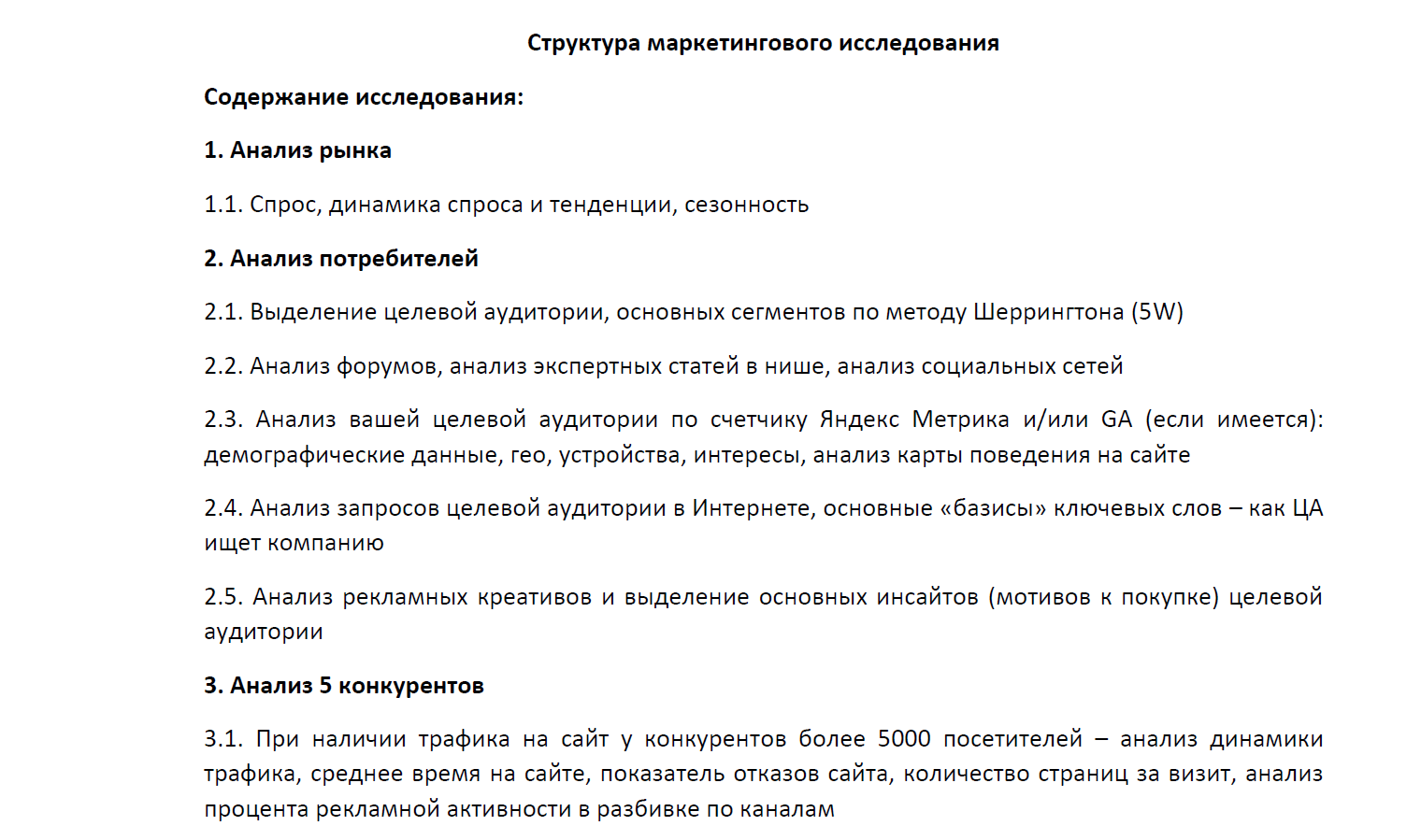 Структура маркетингового исследования

Содержание исследования:

1. Анализ рынка

1.1. Спрос, динамика спроса и тенденции, сезонность

2. Анализ потребителей

2.1. Выделение целевой аудитории, основных сегментов по методу Шеррингтона (5W)

2.2. Анализ форумов, анализ экспертных статей в нише, анализ социальных сетей

2.3. Анализ вашей целевой аудитории по счетчику Яндекс Метрика и/или GA (если имеется): демографические данные, гео, устройства, интересы, анализ карты поведения на сайте

2.4. Анализ запросов целевой аудитории в Интернете, основные «базисы» ключевых слов – как ЦА ищет компанию

2.5. Анализ рекламных креативов и выделение основных инсайтов (мотивов к покупке) целевой аудитории

3. Анализ 5 конкурентов

3.1. При наличии трафика на сайт у конкурентов более 5000 посетителей – анализ динамики трафика, среднее время на сайте, показатель отказов сайта, количество страниц за визит, анализ процента рекламной активности в разбивке по каналам